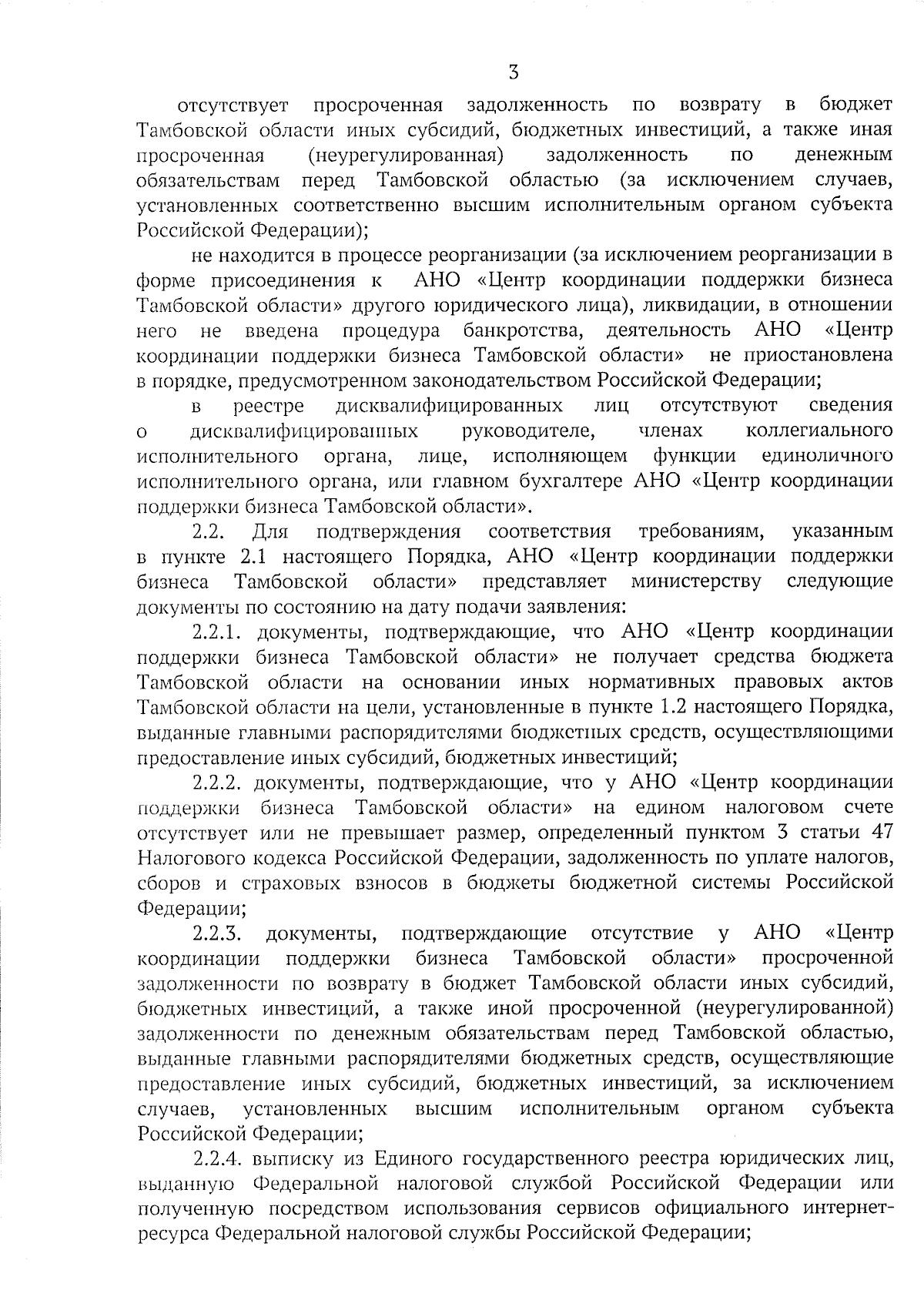 3

отсутствует просроченная задолженность по возврату в бюджет Тамбовской области иных субсидий, бюджетных инвестиций, а также иная просроченная (неурегулированная) задолженность по денежным обязательствам перед Тамбовской областью (за исключением случаев, установленных соответственно высшим исполнительным органом субъекта Российской Федерации);

не находится в процессе реорганизации (за исключением реорганизации в форме присоединения к АНО «Центр координации поддержки бизнеса Тамбовской области» другого юридического лица), ликвидации, в отношении него не введена процедура банкротства, деятельность АНО «Центр координации поддержки бизнеса Тамбовской области» не приостановлена в порядке, предусмотренном законодательством Российской Федерации;

в реестре дисквалифицированных лиц отсутствуют сведения о дисквалифицированных руководителе, членах коллегиального исполнительного органа, лице, исполняющем функции единоличного исполнительного органа, или главном бухгалтере АНО «Центр координации поддержки бизнеса Тамбовской области».

2.2. Для подтверждения соответствия требованиям, указанным в пункте 2.1 настоящего Порядка, АНО «Центр координации поддержки бизнеса Тамбовской области» представляет министерству следующие документы по состоянию на дату подачи заявления:

2.2.1. документы, подтверждающие, что АНО «Центр координации поддержки бизнеса Тамбовской области» не получает средства бюджета Тамбовской области на основании иных нормативных правовых актов Тамбовской области на цели, установленные в пункте 1.2 настоящего Порядка, выданные главными распорядителями бюджетных средств, осуществляющими предоставление иных субсидий, бюджетных инвестиций;

2.2.2. документы, подтверждающие, что у АНО «Центр координации поддержки бизнеса Тамбовской области» на едином налоговом счете отсутствует или не превышает размер, определенный пунктом 3 статьи 47 Налогового кодекса Российской Федерации, задолженность по уплате налогов, сборов и страховых взносов в бюджеты бюджетной системы Российской Федерации;

2.2.3. документы, подтверждающие отсутствие у АНО «Центр координации поддержки бизнеса Тамбовской области» просроченной задолженности по возврату в бюджет Тамбовской области иных субсидий, бюджетных инвестиций, а также иной просроченной (неурегулированной) задолженности по денежным обязательствам перед Тамбовской областью, выданные главными распорядителями бюджетных средств, осуществляющие предоставление иных субсидий, бюджетных инвестиций, за исключением случаев, установленных высшим исполнительным органом субъекта Российской Федерации;

2.2.4. выписку из Единого государственного реестра юридических лиц, выданную Федеральной налоговой службой Российской Федерации или полученную посредством использования сервисов официального интернет-ресурса Федеральной налоговой службы Российской Федерации;